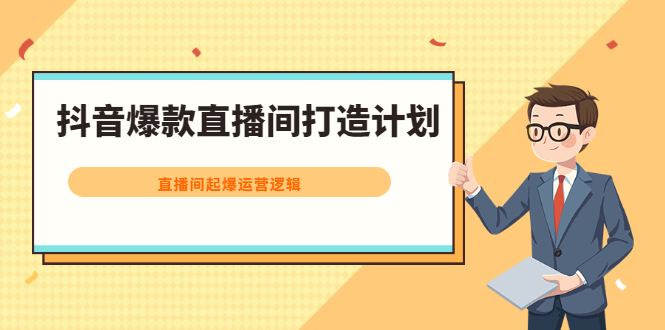 抖音爆款直播间打造计划

直播间起爆运营逻辑